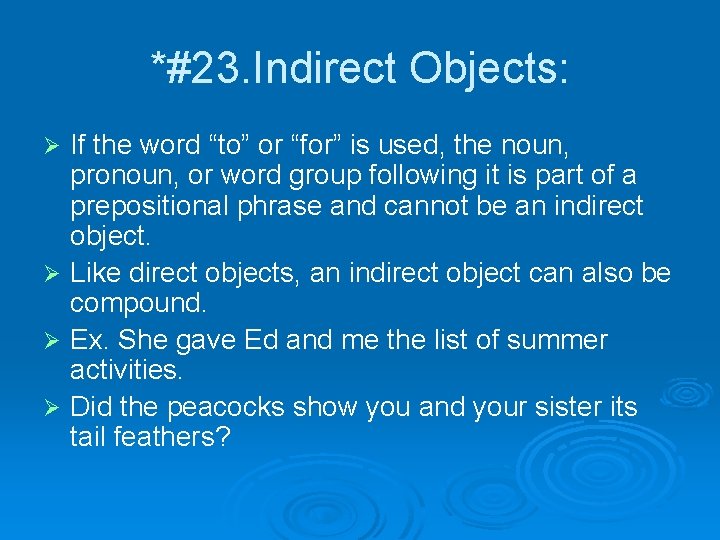 *#23.Indirect Objects:

➢ If the word “to” or “for” is used, the noun, pronoun, or word group following it is part of a prepositional phrase and cannot be an indirect object.

➢ Like direct objects, an indirect object can also be compound.

➢ Ex. She gave Ed and me the list of summer activities.

➢ Did the peacocks show you and your sister its tail feathers?